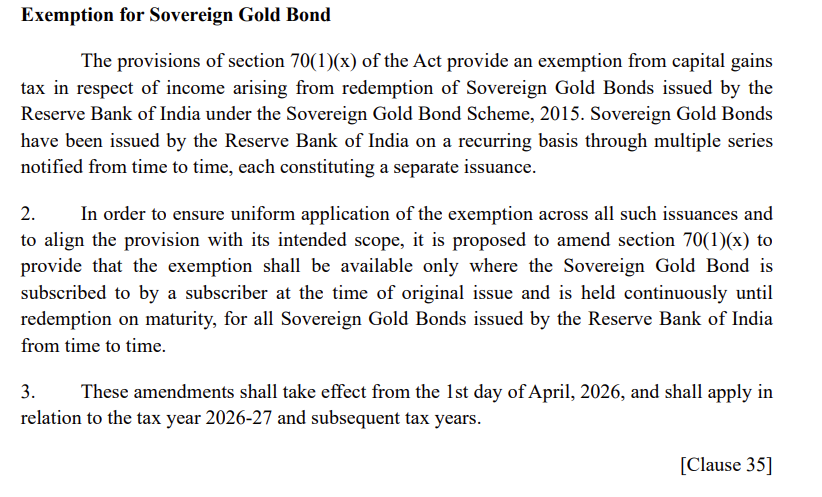 **Exemption for Sovereign Gold Bond**

The provisions of section 70(1)(x) of the Act provide an exemption from capital gains tax in respect of income arising from redemption of Sovereign Gold Bonds issued by the Reserve Bank of India under the Sovereign Gold Bond Scheme, 2015. Sovereign Gold Bonds have been issued by the Reserve Bank of India on a recurring basis through multiple series notified from time to time, each constituting a separate issuance.

2. In order to ensure uniform application of the exemption across all such issuances and to align the provision with its intended scope, it is proposed to amend section 70(1)(x) to provide that the exemption shall be available only where the Sovereign Gold Bond is subscribed to by a subscriber at the time of original issue and is held continuously until redemption on maturity, for all Sovereign Gold Bonds issued by the Reserve Bank of India from time to time.

3. These amendments shall take effect from the 1st day of April, 2026, and shall apply in relation to the tax year 2026-27 and subsequent tax years.

[Clause 35]